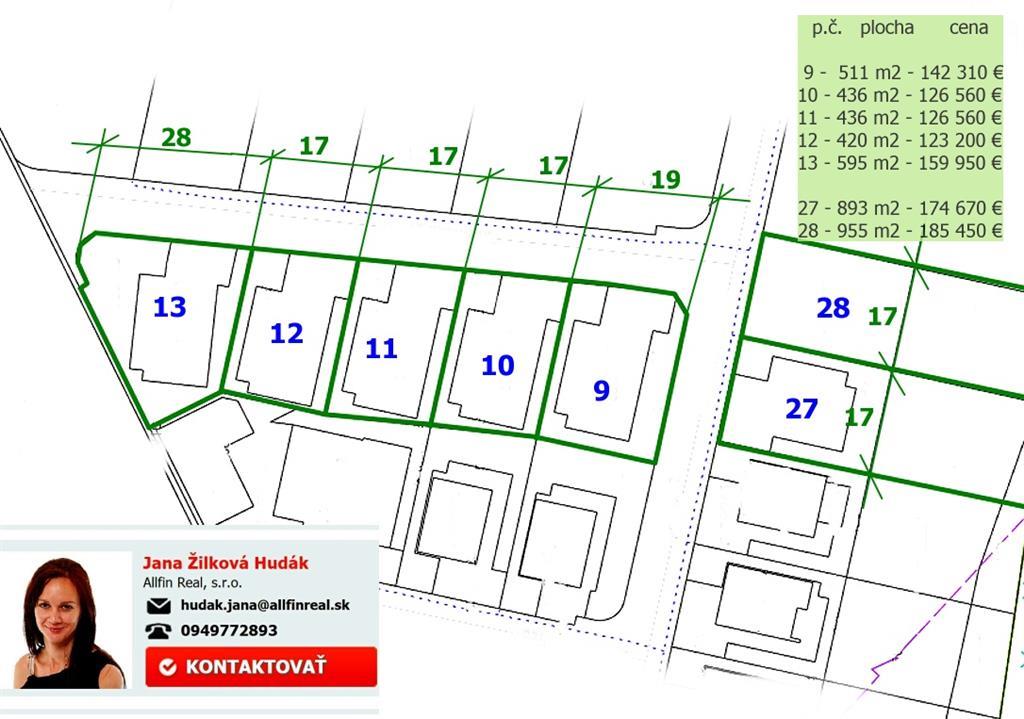 p.č. plocha cena

9 - 511 m2 - 142 310 €
10 - 436 m2 - 126 560 €
11 - 436 m2 - 126 560 €
12 - 420 m2 - 123 200 €
13 - 595 m2 - 159 950 €

27 - 893 m2 - 174 670 €
28 - 955 m2 - 185 450 €

28 17 17 17 19

13 12 11 10 9

28 17
27 17

Jana Žilková Hudák
Allfin Real, s.r.o.
hudak.jana@allfinreal.sk
0949772893
KONTAKTOVAŤ